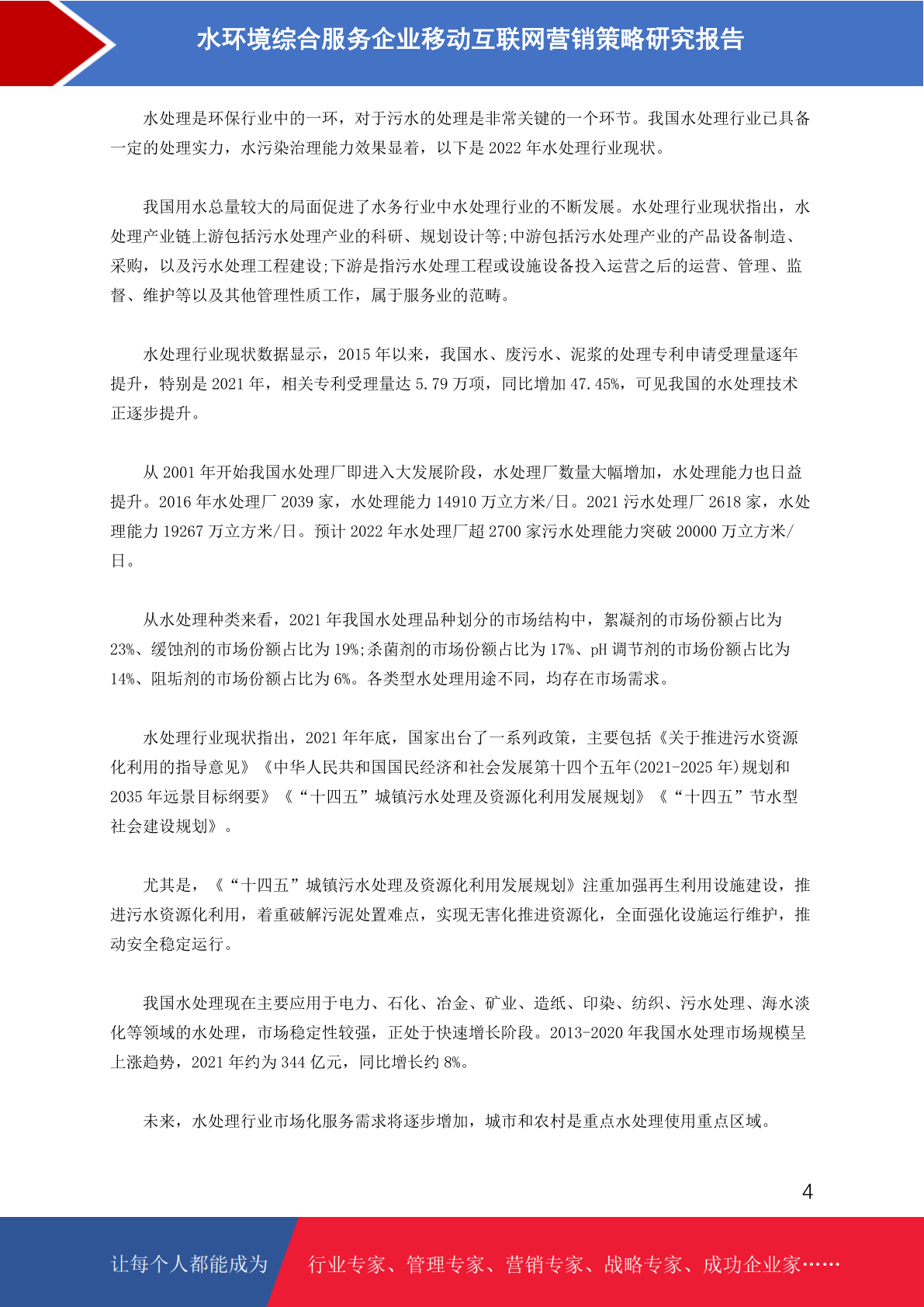 水环境综合服务企业移动互联网营销策略研究报告

水处理是环保行业中的一环，对于污水的处理是非常关键的一个环节。我国水处理行业已具备一定的处理实力，水污染治理能力效果显着，以下是 2022 年水处理行业现状。

我国用水总量较大的局面促进了水务行业中水处理行业的不断发展。水处理行业现状指出，水处理产业链上游包括污水处理产业的科研、规划设计等;中游包括污水处理产业的产品设备制造、采购，以及污水处理工程建设;下游是指污水处理工程或设施设备投入运营之后的运营、管理、监督、维护等以及其他管理性质工作，属于服务业的范畴。

水处理行业现状数据显示，2015 年以来，我国水、废污水、泥浆的处理专利申请受理量逐年提升，特别是 2021 年，相关专利受理量达 5.79 万项，同比增加 47.45%，可见我国的水处理技术正逐步提升。

从 2001 年开始我国水处理厂即进入大发展阶段，水处理厂数量大幅增加，水处理能力也日益提升。2016 年水处理厂 2039 家，水处理能力 14910 万立方米/日。2021 污水处理厂 2618 家，水处理能力 19267 万立方米/日。预计 2022 年水处理厂超 2700 家污水处理能力突破 20000 万立方米/日。

从水处理种类来看，2021 年我国水处理品种划分的市场结构中，絮凝剂的市场份额占比为 23%、缓蚀剂的市场份额占比为 19%;杀菌剂的市场份额占比为 17%、pH 调节剂的市场份额占比为 14%、阻垢剂的市场份额占比为 6%。各类型水处理用途不同，均存在市场需求。

水处理行业现状指出，2021 年年底，国家出台了一系列政策，主要包括《关于推进污水资源化利用的指导意见》《中华人民共和国国民经济和社会发展第十四个五年(2021-2025 年)规划和 2035 年远景目标纲要》《“十四五”城镇污水处理及资源化利用发展规划》《“十四五”节水型社会建设规划》。

尤其是，《“十四五”城镇污水处理及资源化利用发展规划》注重加强再生利用设施建设，推进污水资源化利用，着重破解污泥处置难点，实现无害化推进资源化，全面强化设施运行维护，推动安全稳定运行。

我国水处理现在主要应用于电力、石化、冶金、矿业、造纸、印染、纺织、污水处理、海水淡化等领域的水处理，市场稳定性较强，正处于快速增长阶段。2013-2020 年我国水处理市场规模呈上涨趋势，2021 年约为 344 亿元，同比增长约 8%。

未来，水处理行业市场化服务需求将逐步增加，城市和农村是重点水处理使用重点区域。

4

让每个人都能成为 行业专家、管理专家、营销专家、战略专家、成功企业家……